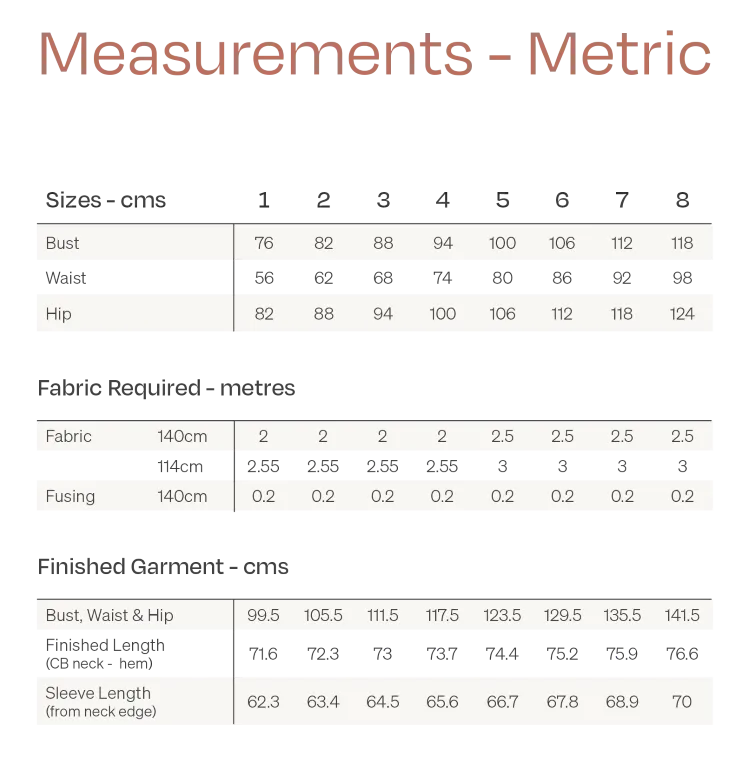 Measurements - Metric

| Sizes - cms | 1 | 2 | 3 | 4 | 5 | 6 | 7 | 8 |
|---|---|---|---|---|---|---|---|---|
| Bust | 76 | 82 | 88 | 94 | 100 | 106 | 112 | 118 |
| Waist | 56 | 62 | 68 | 74 | 80 | 86 | 92 | 98 |
| Hip | 82 | 88 | 94 | 100 | 106 | 112 | 118 | 124 |

Fabric Required - metres

| | | | | | | | | | |
|---|---|---|---|---|---|---|---|---|---|
| Fabric | 140cm | 2 | 2 | 2 | 2 | 2.5 | 2.5 | 2.5 | 2.5 |
| | 114cm | 2.55 | 2.55 | 2.55 | 2.55 | 3 | 3 | 3 | 3 |
| Fusing | 140cm | 0.2 | 0.2 | 0.2 | 0.2 | 0.2 | 0.2 | 0.2 | 0.2 |

Finished Garment - cms

| | | | | | | | | |
|---|---|---|---|---|---|---|---|---|
| Bust, Waist & Hip | 99.5 | 105.5 | 111.5 | 117.5 | 123.5 | 129.5 | 135.5 | 141.5 |
| Finished Length (CB neck - hem) | 71.6 | 72.3 | 73 | 73.7 | 74.4 | 75.2 | 75.9 | 76.6 |
| Sleeve Length (from neck edge) | 62.3 | 63.4 | 64.5 | 65.6 | 66.7 | 67.8 | 68.9 | 70 |